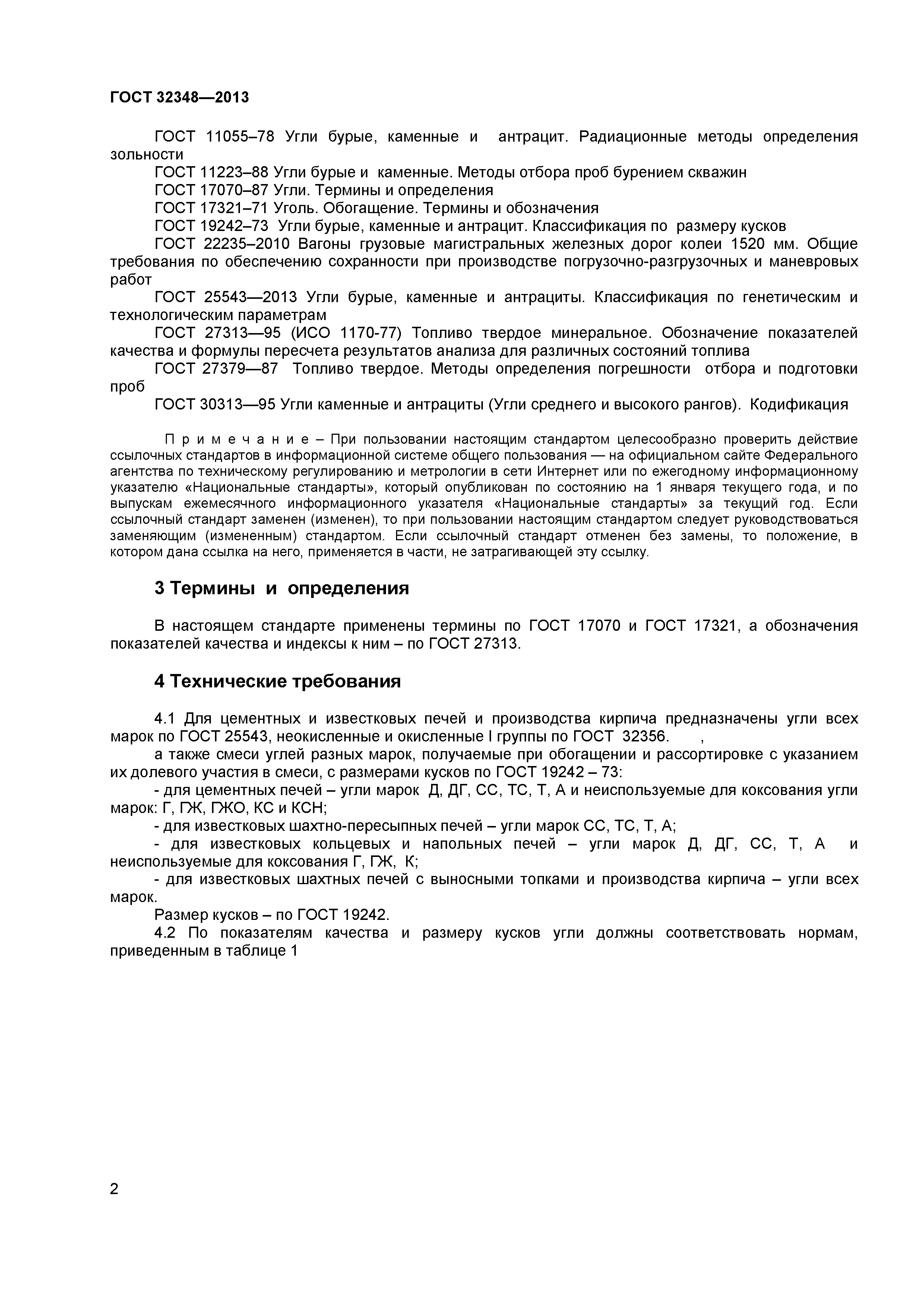 ГОСТ 32348—2013

ГОСТ 11055–78 Угли бурые, каменные и антрацит. Радиационные методы определения зольности
ГОСТ 11223–88 Угли бурые и каменные. Методы отбора проб бурением скважин
ГОСТ 17070–87 Угли. Термины и определения
ГОСТ 17321–71 Уголь. Обогащение. Термины и обозначения
ГОСТ 19242–73 Угли бурые, каменные и антрацит. Классификация по размеру кусков
ГОСТ 22235–2010 Вагоны грузовые магистральных железных дорог колеи 1520 мм. Общие требования по обеспечению сохранности при производстве погрузочно-разгрузочных и маневровых работ
ГОСТ 25543—2013 Угли бурые, каменные и антрациты. Классификация по генетическим и технологическим параметрам
ГОСТ 27313—95 (ИСО 1170-77) Топливо твердое минеральное. Обозначение показателей качества и формулы пересчета результатов анализа для различных состояний топлива
ГОСТ 27379—87 Топливо твердое. Методы определения погрешности отбора и подготовки проб
ГОСТ 30313—95 Угли каменные и антрациты (Угли среднего и высокого рангов). Кодификация

П р и м е ч а н и е – При пользовании настоящим стандартом целесообразно проверить действие ссылочных стандартов в информационной системе общего пользования — на официальном сайте Федерального агентства по техническому регулированию и метрологии в сети Интернет или по ежегодному информационному указателю «Национальные стандарты», который опубликован по состоянию на 1 января текущего года, и по выпускам ежемесячного информационного указателя «Национальные стандарты» за текущий год. Если ссылочный стандарт заменен (изменен), то при пользовании настоящим стандартом следует руководствоваться заменяющим (измененным) стандартом. Если ссылочный стандарт отменен без замены, то положение, в котором дана ссылка на него, применяется в части, не затрагивающей эту ссылку.

3 Термины и определения

В настоящем стандарте применены термины по ГОСТ 17070 и ГОСТ 17321, а обозначения показателей качества и индексы к ним – по ГОСТ 27313.

4 Технические требования

4.1 Для цементных и известковых печей и производства кирпича предназначены угли всех марок по ГОСТ 25543, неокисленные и окисленные I группы по ГОСТ 32356. ,
а также смеси углей разных марок, получаемые при обогащении и рассортировке с указанием их долевого участия в смеси, с размерами кусков по ГОСТ 19242 – 73:
- для цементных печей – угли марок Д, ДГ, СС, ТС, Т, А и неиспользуемые для коксования угли марок: Г, ГЖ, ГЖО, КС и КСН;
- для известковых шахтно-пересыпных печей – угли марок СС, ТС, Т, А;
- для известковых кольцевых и напольных печей – угли марок Д, ДГ, СС, Т, А и неиспользуемые для коксования Г, ГЖ, К;
- для известковых шахтных печей с выносными топками и производства кирпича – угли всех марок.
Размер кусков – по ГОСТ 19242.
4.2 По показателям качества и размеру кусков угли должны соответствовать нормам, приведенным в таблице 1

2